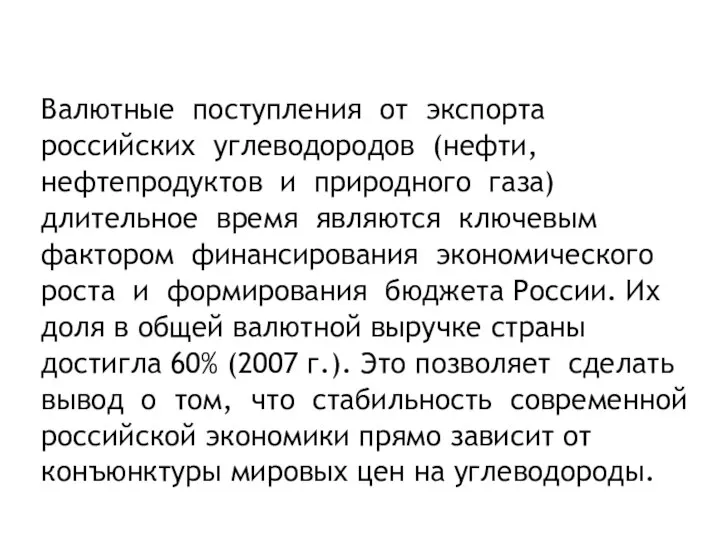 Валютные поступления от экспорта российских углеводородов (нефти, нефтепродуктов и природного газа) длительное время являются ключевым фактором финансирования экономического роста и формирования бюджета России. Их доля в общей валютной выручке страны достигла 60% (2007 г.). Это позволяет сделать вывод о том, что стабильность современной российской экономики прямо зависит от конъюнктуры мировых цен на углеводороды.